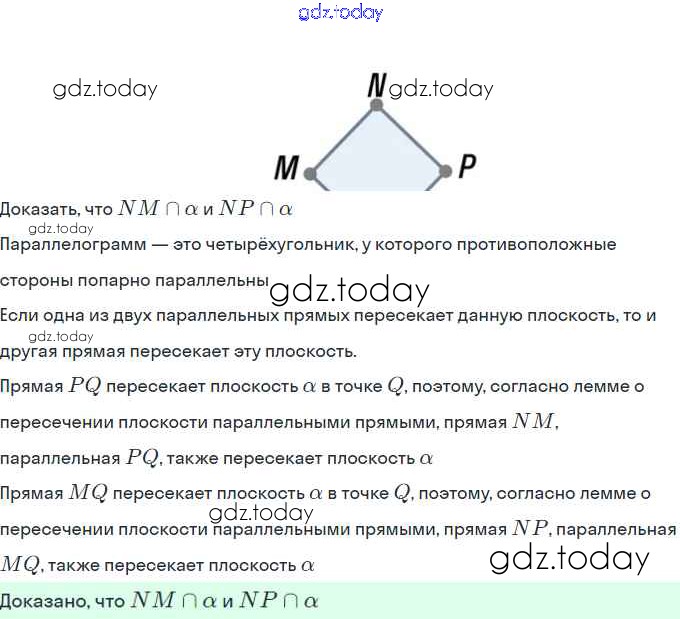 N
M
P

Доказать, что $NM \cap \alpha$ и $NP \cap \alpha$

Параллелограмм — это четырёхугольник, у которого противоположные стороны попарно параллельны

Если одна из двух параллельных прямых пересекает данную плоскость, то и другая прямая пересекает эту плоскость.

Прямая $PQ$ пересекает плоскость $\alpha$ в точке $Q$, поэтому, согласно лемме о пересечении плоскости параллельными прямыми, прямая $NM$, параллельная $PQ$, также пересекает плоскость $\alpha$

Прямая $MQ$ пересекает плоскость $\alpha$ в точке $Q$, поэтому, согласно лемме о пересечении плоскости параллельными прямыми, прямая $NP$, параллельная $MQ$, также пересекает плоскость $\alpha$

Доказано, что $NM \cap \alpha$ и $NP \cap \alpha$

gdz.today